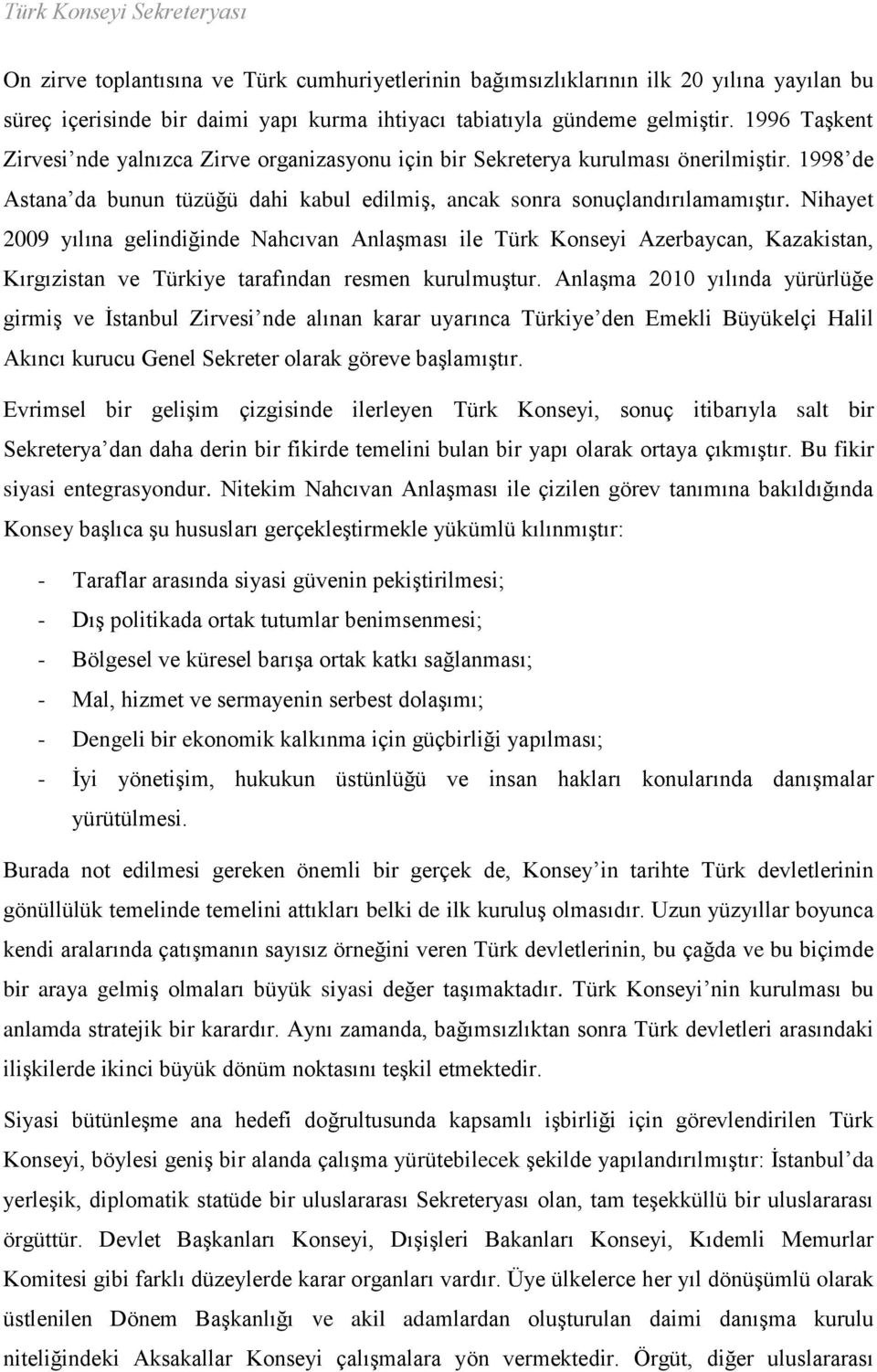 Türk Konseyi Sekreteryası

On zirve toplantısına ve Türk cumhuriyetlerinin bağımsızlıklarının ilk 20 yılına yayılan bu süreç içerisinde bir daimi yapı kurma ihtiyacı tabiatıyla gündeme gelmiştir. 1996 Taşkent Zirvesi'nde yalnızca Zirve organizasyonu için bir Sekreterya kurulması önerilmiştir. 1998'de Astana'da bunun tüzüğü dahi kabul edilmiş, ancak sonra sonuçlandırılamamıştır. Nihayet 2009 yılına gelindiğinde Nahcıvan Anlaşması ile Türk Konseyi Azerbaycan, Kazakistan, Kırgızistan ve Türkiye tarafından resmen kurulmuştur. Anlaşma 2010 yılında yürürlüğe girmiş ve İstanbul Zirvesi'nde alınan karar uyarınca Türkiye'den Emekli Büyükelçi Halil Akıncı kurucu Genel Sekreter olarak göreve başlamıştır.

Evrimsel bir gelişim çizgisinde ilerleyen Türk Konseyi, sonuç itibarıyla salt bir Sekreterya'dan daha derin bir fikirde temelini bulan bir yapı olarak ortaya çıkmıştır. Bu fikir siyasi entegrasyondur. Nitekim Nahcıvan Anlaşması ile çizilen görev tanımına bakıldığında Konsey başlıca şu hususları gerçekleştirmekle yükümlü kılınmıştır:

- Taraflar arasında siyasi güvenin pekiştirilmesi;
- Dış politikada ortak tutumlar benimsenmesi;
- Bölgesel ve küresel barışa ortak katkı sağlanması;
- Mal, hizmet ve sermayenin serbest dolaşımı;
- Dengeli bir ekonomik kalkınma için güçbirliği yapılması;
- İyi yönetişim, hukukun üstünlüğü ve insan hakları konularında danışmalar yürütülmesi.

Burada not edilmesi gereken önemli bir gerçek de, Konsey'in tarihte Türk devletlerinin gönüllülük temelinde temelini attıkları belki de ilk kuruluş olmasıdır. Uzun yüzyıllar boyunca kendi aralarında çatışmanın sayısız örneğini veren Türk devletlerinin, bu çağda ve bu biçimde bir araya gelmiş olmaları büyük siyasi değer taşımaktadır. Türk Konseyi'nin kurulması bu anlamda stratejik bir karardır. Aynı zamanda, bağımsızlıktan sonra Türk devletleri arasındaki ilişkilerde ikinci büyük dönüm noktasını teşkil etmektedir.

Siyasi bütünleşme ana hedefi doğrultusunda kapsamlı işbirliği için görevlendirilen Türk Konseyi, böylesi geniş bir alanda çalışma yürütebilecek şekilde yapılandırılmıştır: İstanbul'da yerleşik, diplomatik statüde bir uluslararası Sekreteryası olan, tam teşekküllü bir uluslararası örgüttür. Devlet Başkanları Konseyi, Dışişleri Bakanları Konseyi, Kıdemli Memurlar Komitesi gibi farklı düzeylerde karar organları vardır. Üye ülkelerce her yıl dönüşümlü olarak üstlenilen Dönem Başkanlığı ve akil adamlardan oluşturulan daimi danışma kurulu niteliğindeki Aksakallar Konseyi çalışmalara yön vermektedir. Örgüt, diğer uluslararası